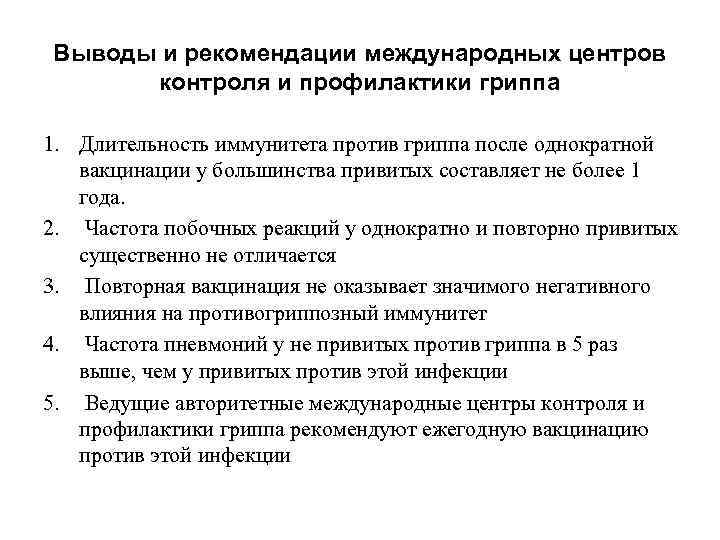 Выводы и рекомендации международных центров контроля и профилактики гриппа

1. Длительность иммунитета против гриппа после однократной вакцинации у большинства привитых составляет не более 1 года.
2. Частота побочных реакций у однократно и повторно привитых существенно не отличается
3. Повторная вакцинация не оказывает значимого негативного влияния на противогриппозный иммунитет
4. Частота пневмоний у не привитых против гриппа в 5 раз выше, чем у привитых против этой инфекции
5. Ведущие авторитетные международные центры контроля и профилактики гриппа рекомендуют ежегодную вакцинацию против этой инфекции